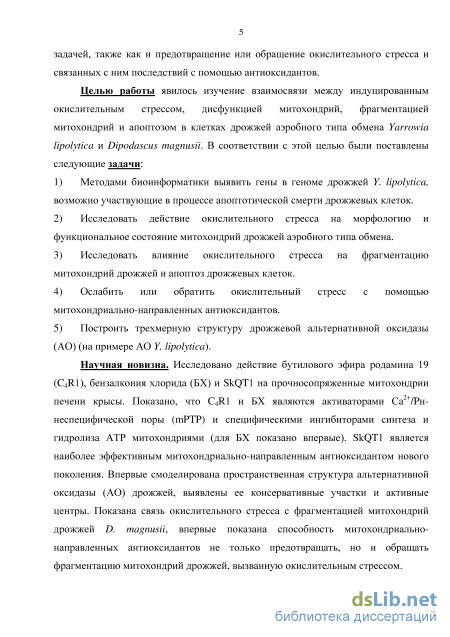 5

задачей, также как и предотвращение или обращение окислительного стресса и связанных с ним последствий с помощью антиоксидантов.

Целью работы явилось изучение взаимосвязи между индуцированным окислительным стрессом, дисфункцией митохондрий, фрагментацией митохондрий и апоптозом в клетках дрожжей аэробного типа обмена Yarrowia lipolytica и Dipodascus magnusii. В соответствии с этой целью были поставлены следующие задачи:

1) Методами биоинформатики выявить гены в геноме дрожжей Y. lipolytica, возможно участвующие в процессе апоптотической смерти дрожжевых клеток.

2) Исследовать действие окислительного стресса на морфологию и функциональное состояние митохондрий дрожжей аэробного типа обмена.

3) Исследовать влияние окислительного стресса на фрагментацию митохондрий дрожжей и апоптоз дрожжевых клеток.

4) Ослабить или обратить окислительный стресс с помощью митохондриально-направленных антиоксидантов.

5) Построить трехмерную структуру дрожжевой альтернативной оксидазы (АО) (на примере АО Y. lipolytica).

Научная новизна. Исследовано действие бутилового эфира родамина 19 ($C_4R1$), бензалкония хлорида (БХ) и SkQT1 на прочносопряженные митохондрии печени крысы. Показано, что $C_4R1$ и БХ являются активаторами $Ca^{2+}$/Pн-неспецифической поры (mPTP) и специфическими ингибиторами синтеза и гидролиза АТР митохондриями (для БХ показано впервые). SkQT1 является наиболее эффективным митохондриально-направленным антиоксидантом нового поколения. Впервые смоделирована пространственная структура альтернативной оксидазы (АО) дрожжей, выявлены ее консервативные участки и активные центры. Показана связь окислительного стресса с фрагментацией митохондрий дрожжей D. magnusii, впервые показана способность митохондриально-направленных антиоксидантов не только предотвращать, но и обращать фрагментацию митохондрий дрожжей, вызванную окислительным стрессом.

dsLib.net
библиотека диссертаций